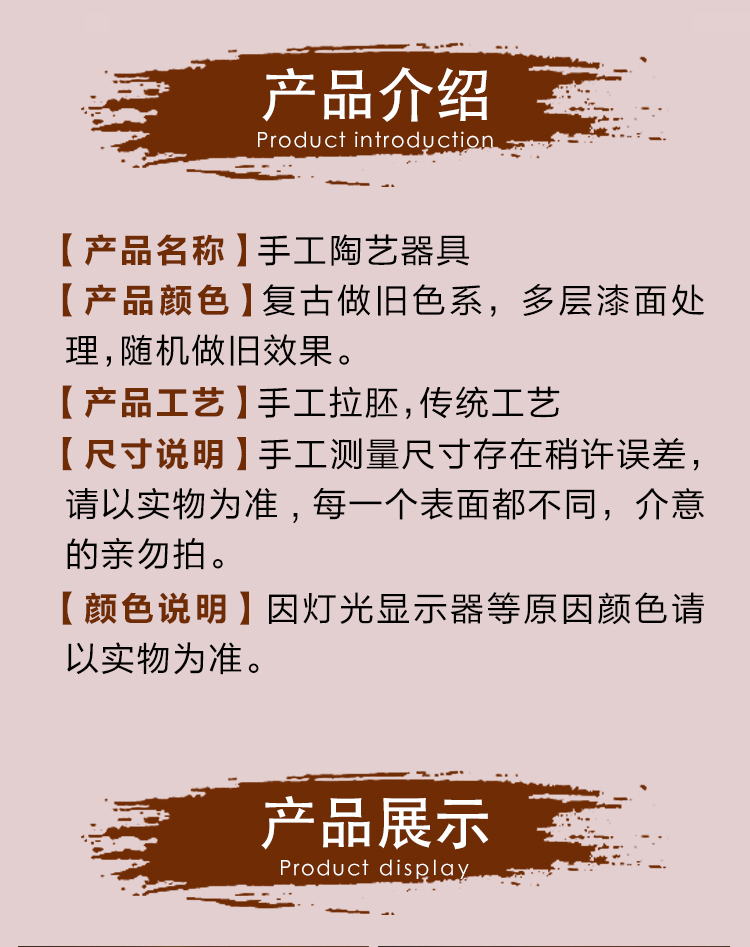 产品介绍
Product introduction

【产品名称】手工陶艺器具
【产品颜色】复古做旧色系，多层漆面处理,随机做旧效果。
【产品工艺】手工拉胚,传统工艺
【尺寸说明】手工测量尺寸存在稍许误差，请以实物为准，每一个表面都不同，介意的亲勿拍。
【颜色说明】因灯光显示器等原因颜色请以实物为准。

产品展示
Product display